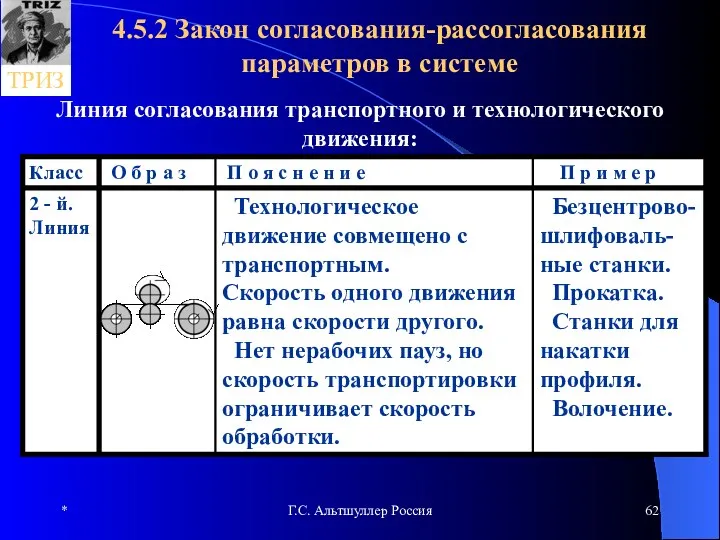 TRIZ

ТРИЗ

4.5.2 Закон согласования-рассогласования параметров в системе

Линия согласования транспортного и технологического движения:

| Класс | О б р а з | П о я с н е н и е | П р и м е р |
|---|---|---|---|
| 2 - й. Линия | | Технологическое движение совмещено с транспортным. Скорость одного движения равна скорости другого. Нет нерабочих пауз, но скорость транспортировки ограничивает скорость обработки. | Безцентрово-шлифовальные станки. Прокатка. Станки для накатки профиля. Волочение. |

*

Г.С. Альтшуллер Россия

62